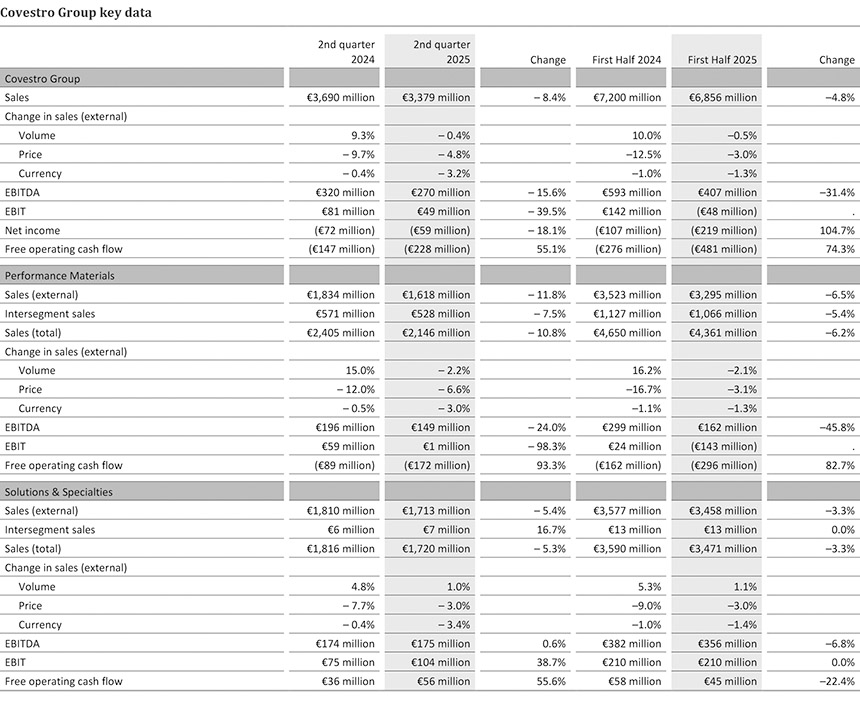 Covestro Group key data

| | 2nd quarter 2024 | 2nd quarter 2025 | Change | First Half 2024 | First Half 2025 | Change |
|---|---|---|---|---|---|---|
| Covestro Group | | | | | | |
| Sales | €3,690 million | €3,379 million | – 8.4% | €7,200 million | €6,856 million | –4.8% |
| Change in sales (external) | | | | | | |
| Volume | 9.3% | – 0.4% | | 10.0% | –0.5% | |
| Price | – 9.7% | – 4.8% | | –12.5% | –3.0% | |
| Currency | – 0.4% | – 3.2% | | –1.0% | –1.3% | |
| EBITDA | €320 million | €270 million | – 15.6% | €593 million | €407 million | –31.4% |
| EBIT | €81 million | €49 million | – 39.5% | €142 million | (€48 million) | . |
| Net income | (€72 million) | (€59 million) | – 18.1% | (€107 million) | (€219 million) | 104.7% |
| Free operating cash flow | (€147 million) | (€228 million) | 55.1% | (€276 million) | (€481 million) | 74.3% |
| Performance Materials | | | | | | |
| Sales (external) | €1,834 million | €1,618 million | – 11.8% | €3,523 million | €3,295 million | –6.5% |
| Intersegment sales | €571 million | €528 million | – 7.5% | €1,127 million | €1,066 million | –5.4% |
| Sales (total) | €2,405 million | €2,146 million | – 10.8% | €4,650 million | €4,361 million | –6.2% |
| Change in sales (external) | | | | | | |
| Volume | 15.0% | – 2.2% | | 16.2% | –2.1% | |
| Price | – 12.0% | – 6.6% | | –16.7% | –3.1% | |
| Currency | – 0.5% | – 3.0% | | –1.1% | –1.3% | |
| EBITDA | €196 million | €149 million | – 24.0% | €299 million | €162 million | –45.8% |
| EBIT | €59 million | €1 million | – 98.3% | €24 million | (€143 million) | . |
| Free operating cash flow | (€89 million) | (€172 million) | 93.3% | (€162 million) | (€296 million) | 82.7% |
| Solutions & Specialties | | | | | | |
| Sales (external) | €1,810 million | €1,713 million | – 5.4% | €3,577 million | €3,458 million | –3.3% |
| Intersegment sales | €6 million | €7 million | 16.7% | €13 million | €13 million | 0.0% |
| Sales (total) | €1,816 million | €1,720 million | – 5.3% | €3,590 million | €3,471 million | –3.3% |
| Change in sales (external) | | | | | | |
| Volume | 4.8% | 1.0% | | 5.3% | 1.1% | |
| Price | – 7.7% | – 3.0% | | –9.0% | –3.0% | |
| Currency | – 0.4% | – 3.4% | | –1.0% | –1.4% | |
| EBITDA | €174 million | €175 million | 0.6% | €382 million | €356 million | –6.8% |
| EBIT | €75 million | €104 million | 38.7% | €210 million | €210 million | 0.0% |
| Free operating cash flow | €36 million | €56 million | 55.6% | €58 million | €45 million | –22.4% |